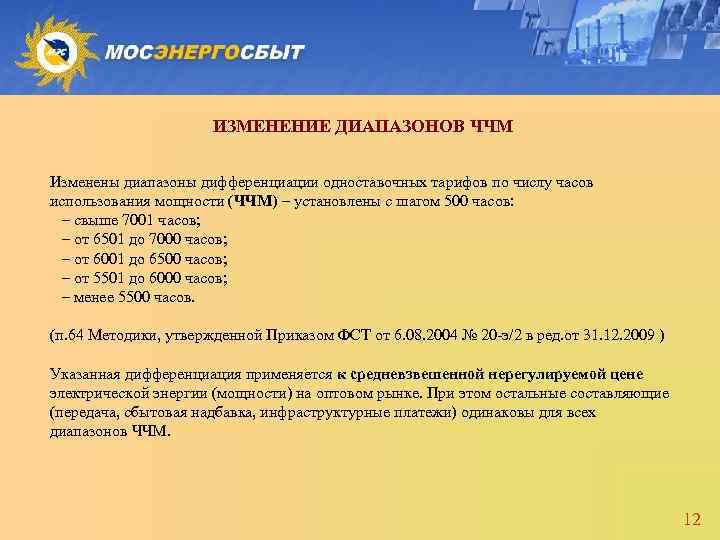 МРС МОСЭНЕРГОСБЫТ

ИЗМЕНЕНИЕ ДИАПАЗОНОВ ЧЧМ

Изменены диапазоны дифференциации одноставочных тарифов по числу часов использования мощности (ЧЧМ) – установлены с шагом 500 часов:
– свыше 7001 часов;
– от 6501 до 7000 часов;
– от 6001 до 6500 часов;
– от 5501 до 6000 часов;
– менее 5500 часов.

(п.64 Методики, утвержденной Приказом ФСТ от 6.08.2004 № 20-э/2 в ред.от 31.12.2009 )

Указанная дифференциация применяется к средневзвешенной нерегулируемой цене электрической энергии (мощности) на оптовом рынке. При этом остальные составляющие (передача, сбытовая надбавка, инфраструктурные платежи) одинаковы для всех диапазонов ЧЧМ.

12